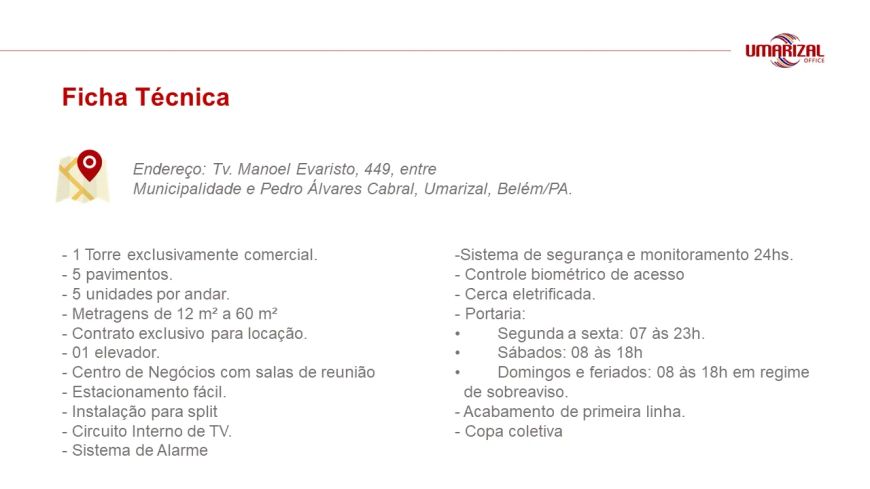 UMARIZAL OFFICE

Ficha Técnica

Endereço: Tv. Manoel Evaristo, 449, entre Municipalidade e Pedro Álvares Cabral, Umarizal, Belém/PA.

- 1 Torre exclusivamente comercial.
- 5 pavimentos.
- 5 unidades por andar.
- Metragens de 12 m² a 60 m²
- Contrato exclusivo para locação.
- 01 elevador.
- Centro de Negócios com salas de reunião
- Estacionamento fácil.
- Instalação para split
- Circuito Interno de TV.
- Sistema de Alarme

-Sistema de segurança e monitoramento 24hs.
- Controle biométrico de acesso
- Cerca eletrificada.
- Portaria:
• Segunda a sexta: 07 às 23h.
• Sábados: 08 às 18h
• Domingos e feriados: 08 às 18h em regime de sobreaviso.
- Acabamento de primeira linha.
- Copa coletiva